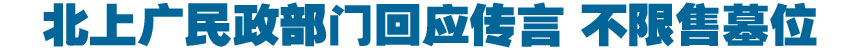 北上广民政部门回应传言 不限售墓位